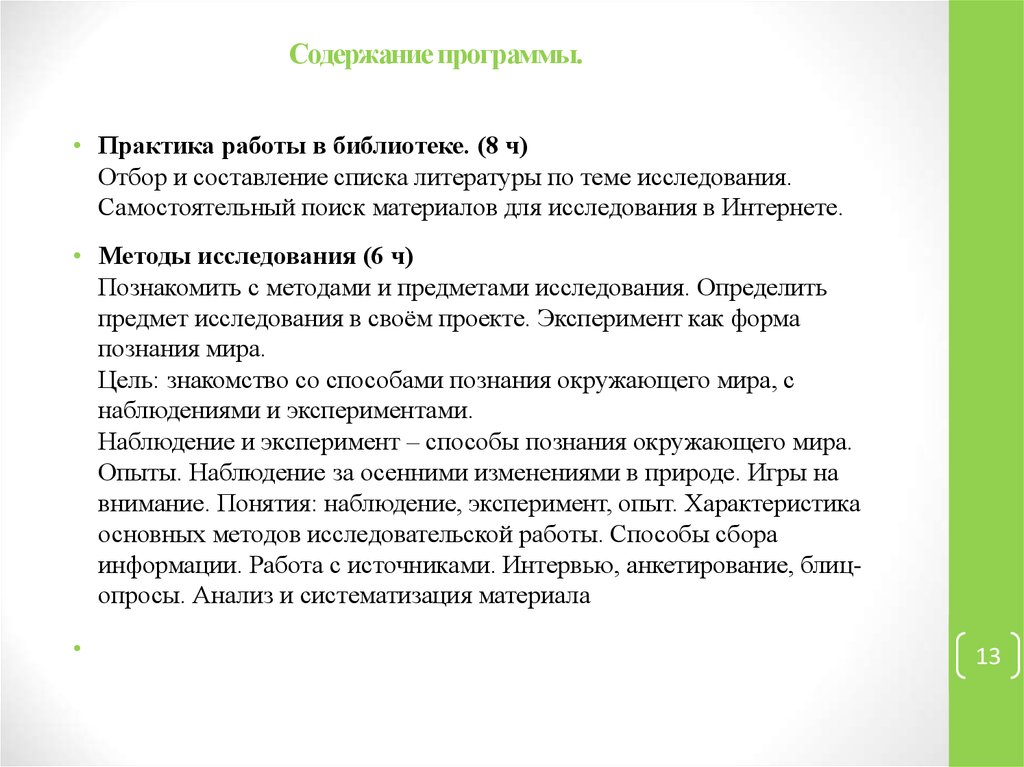 Содержание программы.

• Практика работы в библиотеке. (8 ч)
Отбор и составление списка литературы по теме исследования. Самостоятельный поиск материалов для исследования в Интернете.

• Методы исследования (6 ч)
Познакомить с методами и предметами исследования. Определить предмет исследования в своём проекте. Эксперимент как форма познания мира.
Цель: знакомство со способами познания окружающего мира, с наблюдениями и экспериментами.
Наблюдение и эксперимент – способы познания окружающего мира. Опыты. Наблюдение за осенними изменениями в природе. Игры на внимание. Понятия: наблюдение, эксперимент, опыт. Характеристика основных методов исследовательской работы. Способы сбора информации. Работа с источниками. Интервью, анкетирование, блиц-опросы. Анализ и систематизация материала

•

13